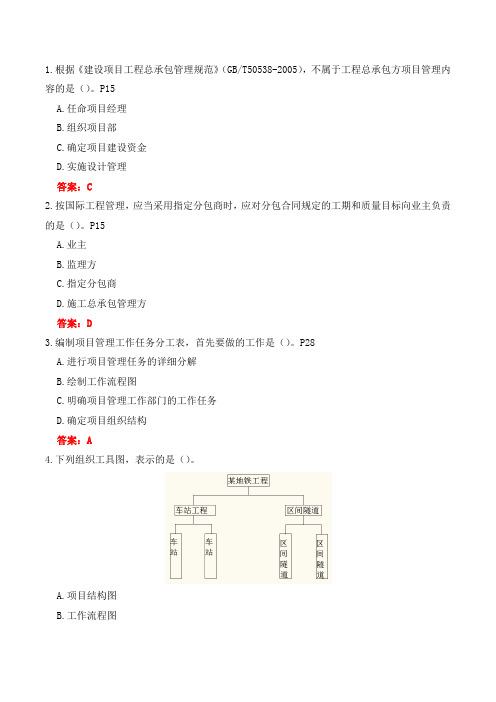 1. 根据《建设项目工程总承包管理规范》(GB/T50538-2005)，不属于工程总承包方项目管理内容的是（）。P15

A. 任命项目经理

B. 组织项目部

C. 确定项目建设资金

D. 实施设计管理

答案：C

2. 按国际工程管理，应当采用指定分包商时，应对分包合同规定的工期和质量目标向业主负责的是（）。P15

A. 业主

B. 监理方

C. 指定分包商

D. 施工总承包管理方

答案：D

3. 编制项目管理工作任务分工表，首先要做的工作是（）。P28

A. 进行项目管理任务的详细分解

B. 绘制工作流程图

C. 明确项目管理工作部门的工作任务

D. 确定项目组织结构

答案：A

4. 下列组织工具图，表示的是（）。

某地铁工程

车站工程

区间隧道

车站

车站

区间隧道

区间隧道

A. 项目结构图

B. 工作流程图